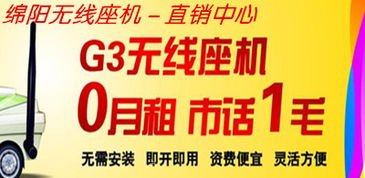 绵阳无线座机－直销中心

G3无线座机

0月租 市话1毛

无需安装 即开即用 资费便宜 灵活方便